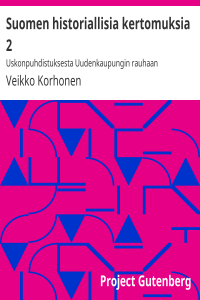 Suomen historiallisia kertomuksia 2

Uskonpuhdistuksesta Uudenkaupungin rauhaan

Veikko Korhonen

Project Gutenberg